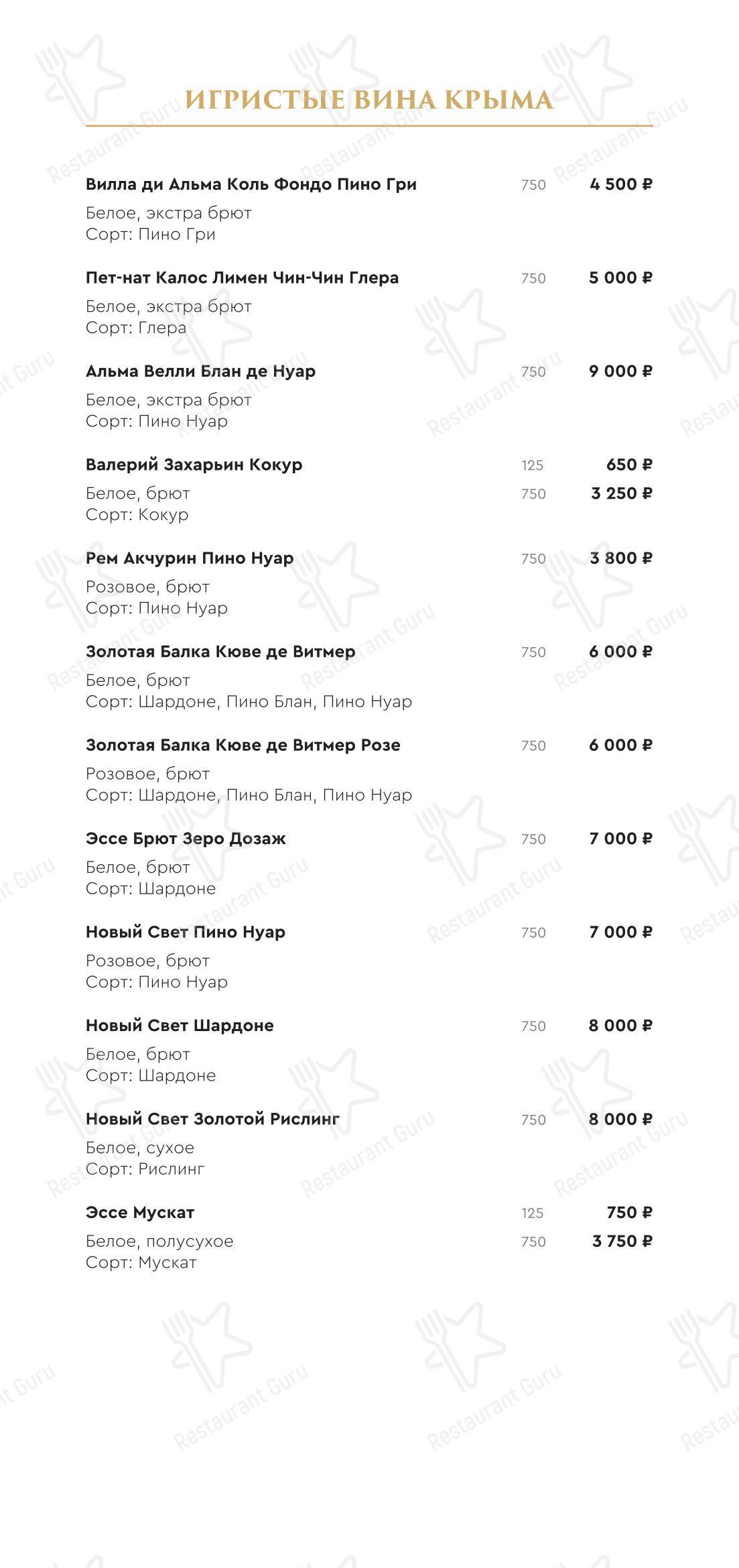 ИГРИСТЫЕ ВИНА КРЫМА

Вилла ди Альма Коль Фондо Пино Гри 750 4 500 ₽
Белое, экстра брют
Сорт: Пино Гри

Пет-нат Калос Лимен Чин-Чин Глера 750 5 000 ₽
Белое, экстра брют
Сорт: Глера

Альма Велли Блан де Нуар 750 9 000 ₽
Белое, экстра брют
Сорт: Пино Нуар

Валерий Захарьин Кокур 125 650 ₽
Белое, брют 750 3 250 ₽
Сорт: Кокур

Рем Акчурин Пино Нуар 750 3 800 ₽
Розовое, брют
Сорт: Пино Нуар

Золотая Балка Кюве де Витмер 750 6 000 ₽
Белое, брют
Сорт: Шардоне, Пино Блан, Пино Нуар

Золотая Балка Кюве де Витмер Розе 750 6 000 ₽
Розовое, брют
Сорт: Шардоне, Пино Блан, Пино Нуар

Эссе Брют Зеро Дозаж 750 7 000 ₽
Белое, брют
Сорт: Шардоне

Новый Свет Пино Нуар 750 7 000 ₽
Розовое, брют
Сорт: Пино Нуар

Новый Свет Шардоне 750 8 000 ₽
Белое, брют
Сорт: Шардоне

Новый Свет Золотой Рислинг 750 8 000 ₽
Белое, сухое
Сорт: Рислинг

Эссе Мускат 125 750 ₽
Белое, полусухое 750 3 750 ₽
Сорт: Мускат

Restaurant Guru